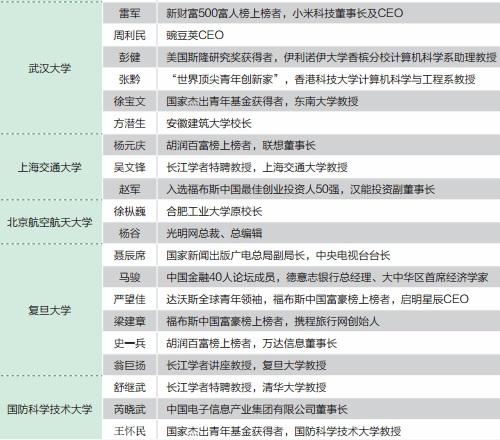 | | | |
|---|---|---|
| 武汉大学 | 雷军 | 新财富500富人榜上榜者，小米科技董事长及CEO |
| | 周利民 | 豌豆荚CEO |
| | 彭健 | 美国斯隆研究奖获得者，伊利诺伊大学香槟分校计算机科学系助理教授 |
| | 张黔 | “世界顶尖青年创新家”，香港科技大学计算机科学与工程系教授 |
| | 徐宝文 | 国家杰出青年基金获得者，东南大学教授 |
| | 方潜生 | 安徽建筑大学校长 |
| 上海交通大学 | 杨元庆 | 胡润百富榜上榜者，联想董事长 |
| | 吴文锋 | 长江学者特聘教授，上海交通大学教授 |
| | 赵军 | 入选福布斯中国最佳创业投资人50强，汉能投资副董事长 |
| 北京航空航天大学 | 徐枞巍 | 合肥工业大学原校长 |
| | 杨谷 | 光明网总裁、总编辑 |
| 复旦大学 | 聂辰席 | 国家新闻出版广电总局副局长，中央电视台台长 |
| | 马骏 | 中国金融40人论坛成员，德意志银行总经理、大中华区首席经济学家 |
| | 严望佳 | 达沃斯全球青年领袖，福布斯中国富豪榜上榜者，启明星辰CEO |
| | 梁建章 | 福布斯中国富豪榜上榜者，携程旅行网创始人 |
| | 史一兵 | 胡润百富榜上榜者，万达信息董事长 |
| | 翁巨扬 | 长江学者讲座教授，复旦大学教授 |
| 国防科学技术大学 | 舒继武 | 长江学者特聘教授，清华大学教授 |
| | 芮晓武 | 中国电子信息产业集团有限公司董事长 |
| | 王怀民 | 国家杰出青年基金获得者，国防科学技术大学教授 |